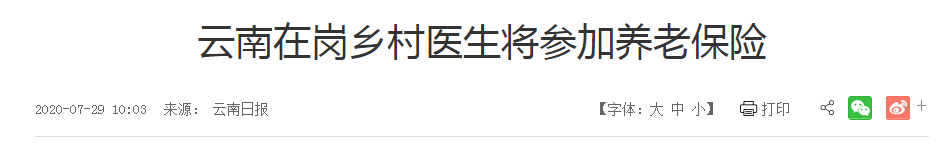 云南在岗乡村医生将参加养老保险

2020-07-29 10:03 来源： 云南日报

【字体：大 中 小】 打印

+